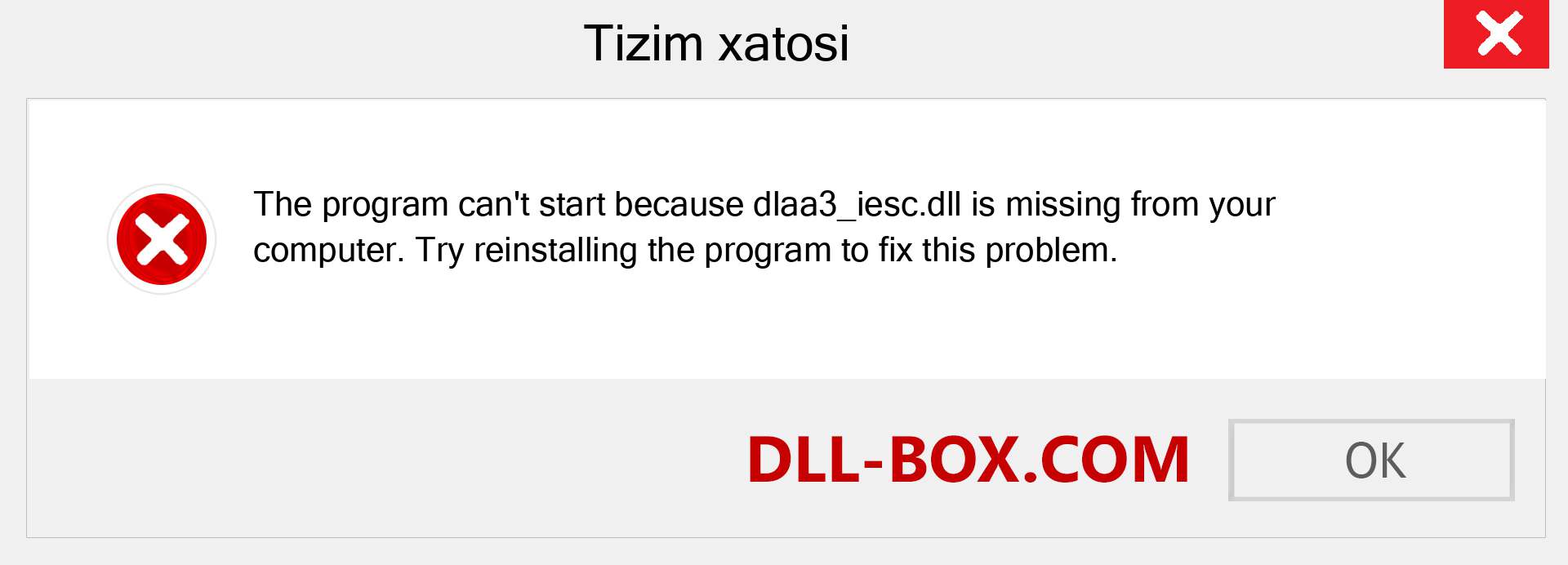 Tizim xatosi

The program can't start because dlaa3_iesc.dll is missing from your computer. Try reinstalling the program to fix this problem.

DLL-BOX.COM

OK